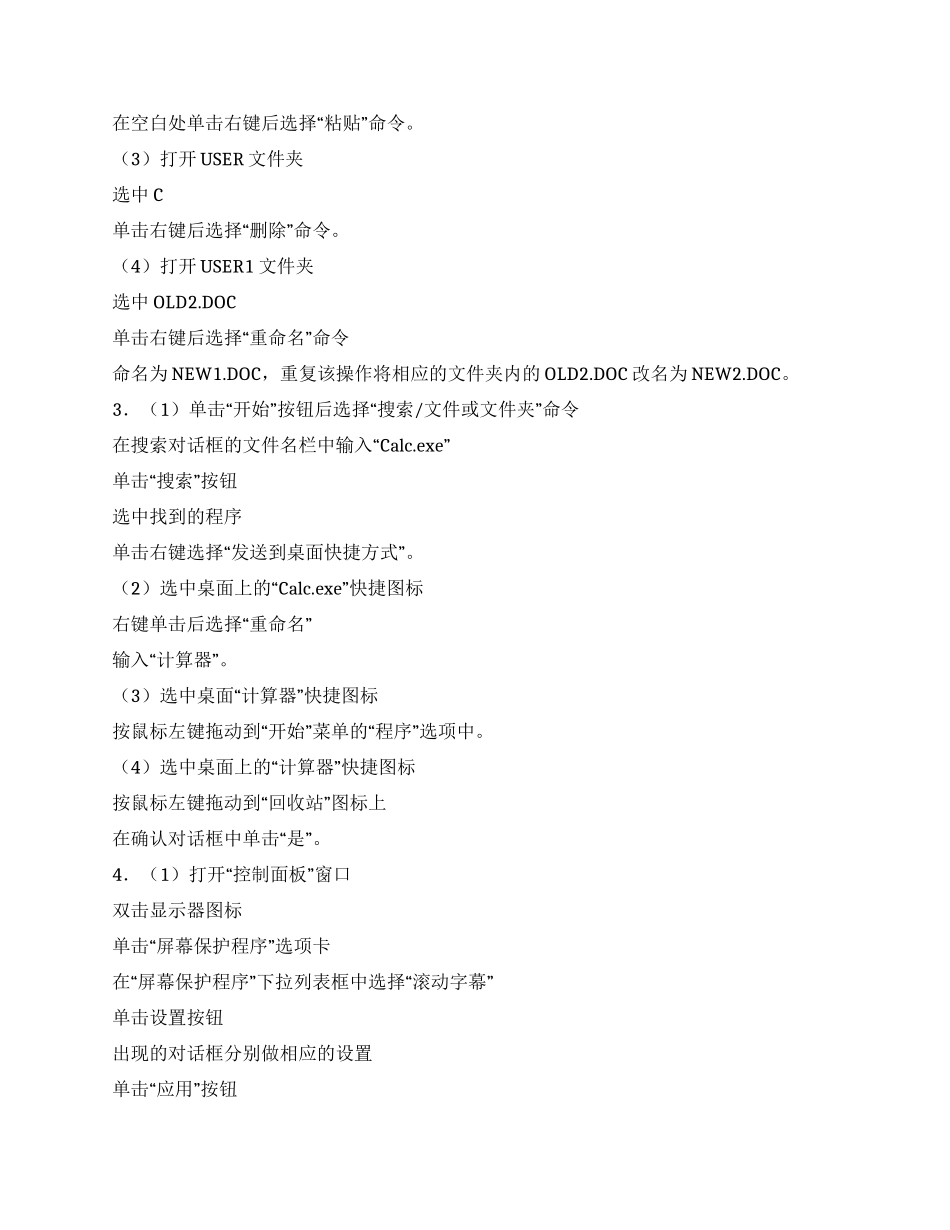 在空白处单击右键后选择“粘贴”命令。

（3）打开 USER 文件夹

选中 C

单击右键后选择“删除”命令。

（4）打开 USER1 文件夹

选中 OLD2.DOC

单击右键后选择“重命名”命令

命名为 NEW1.DOC，重复该操作将相应的文件夹内的 OLD2.DOC 改名为 NEW2.DOC。

3．（1）单击“开始”按钮后选择“搜索/文件或文件夹”命令

在搜索对话框的文件名栏中输入“Calc.exe”

单击“搜索”按钮

选中找到的程序

单击右键选择“发送到桌面快捷方式”。

（2）选中桌面上的“Calc.exe”快捷图标

右键单击后选择“重命名”

输入“计算器”。

（3）选中桌面“计算器”快捷图标

按鼠标左键拖动到“开始”菜单的“程序”选项中。

（4）选中桌面上的“计算器”快捷图标

按鼠标左键拖动到“回收站”图标上

在确认对话框中单击“是”。

4．（1）打开“控制面板”窗口

双击显示器图标

单击“屏幕保护程序”选项卡

在“屏幕保护程序”下拉列表框中选择“滚动字幕”

单击设置按钮

出现的对话框分别做相应的设置

单击“应用”按钮